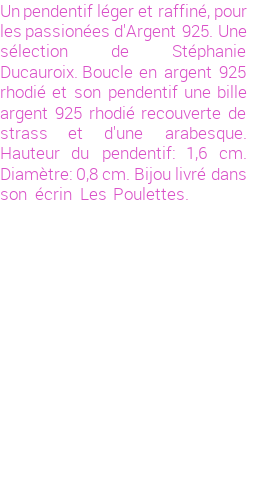 Un pendentif léger et raffiné, pour les passionées d'Argent 925. Une sélection de Stéphanie Ducauroix. Boucle en argent 925 rhodié et son pendentif une bille argent 925 rhodié recouverte de strass et d'une arabesque. Hauteur du pendentif: 1,6 cm. Diamètre: 0,8 cm. Bijou livré dans son écrin Les Poulettes.